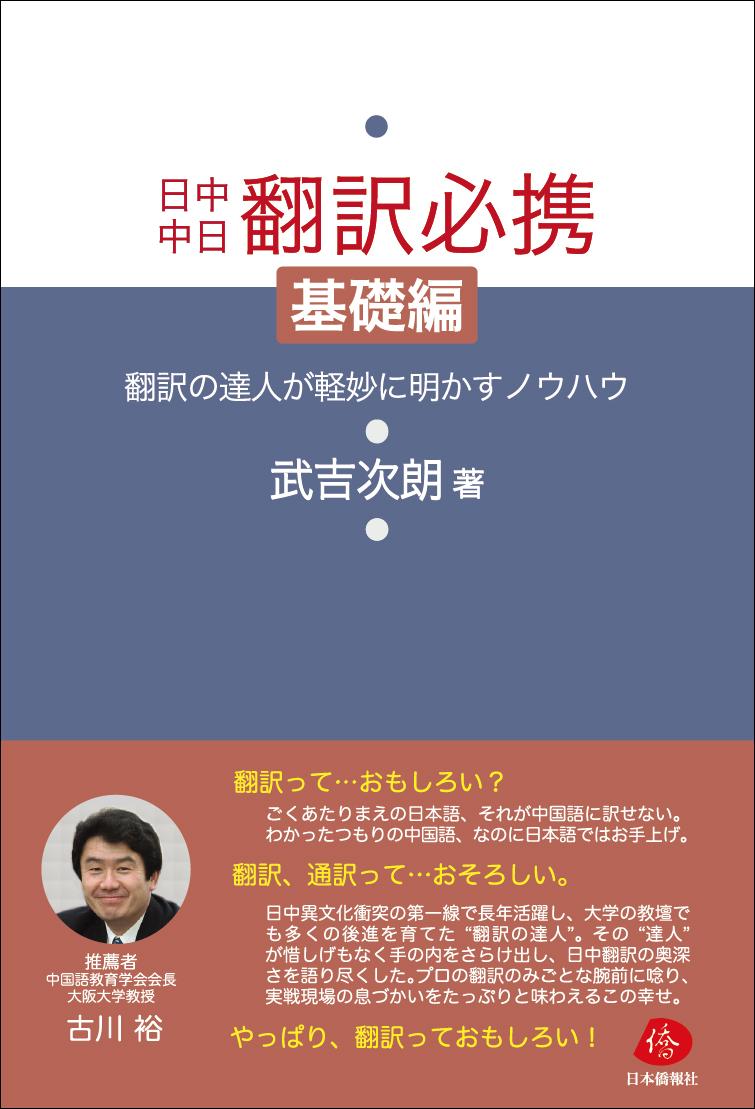 日中
中日
翻訳必携

基礎編

翻訳の達人が軽妙に明かすノウハウ

武吉次朗 著

翻訳って…おもしろい？

ごくあたりまえの日本語、それが中国語に訳せない。わかったつもりの中国語、なのに日本語ではお手上げ。

翻訳、通訳って…おそろしい。

日中異文化衝突の第一線で長年活躍し、大学の教壇でも多くの後進を育てた“翻訳の達人”。その“達人”が惜しげもなく手の内をさらけ出し、日中翻訳の奥深さを語り尽くした。プロの翻訳のみごとな腕前に唸り、実戦現場の息づかいをたっぷりと味わえるこの幸せ。

やっぱり、翻訳っておもしろい！

推薦者
中国語教育学会会長
大阪大学教授
古川 裕

僑
日本僑報社